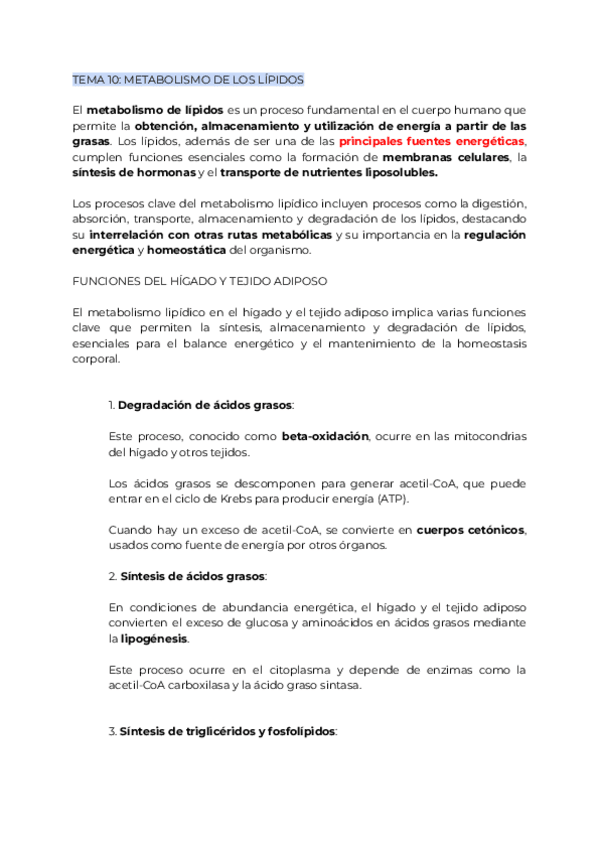 TEMA 10: METABOLISMO DE LOS LÍPIDOS

El metabolismo de lípidos es un proceso fundamental en el cuerpo humano que permite la obtención, almacenamiento y utilización de energía a partir de las grasas. Los lípidos, además de ser una de las principales fuentes energéticas, cumplen funciones esenciales como la formación de membranas celulares, la síntesis de hormonas y el transporte de nutrientes liposolubles.

Los procesos clave del metabolismo lipídico incluyen procesos como la digestión, absorción, transporte, almacenamiento y degradación de los lípidos, destacando su interrelación con otras rutas metabólicas y su importancia en la regulación energética y homeostática del organismo.

FUNCIONES DEL HÍGADO Y TEJIDO ADIPOSO

El metabolismo lipídico en el hígado y el tejido adiposo implica varias funciones clave que permiten la síntesis, almacenamiento y degradación de lípidos, esenciales para el balance energético y el mantenimiento de la homeostasis corporal.

1. Degradación de ácidos grasos:

Este proceso, conocido como beta-oxidación, ocurre en las mitocondrias del hígado y otros tejidos.

Los ácidos grasos se descomponen para generar acetil-CoA, que puede entrar en el ciclo de Krebs para producir energía (ATP).

Cuando hay un exceso de acetil-CoA, se convierte en cuerpos cetónicos, usados como fuente de energía por otros órganos.

2. Síntesis de ácidos grasos:

En condiciones de abundancia energética, el hígado y el tejido adiposo convierten el exceso de glucosa y aminoácidos en ácidos grasos mediante la lipogénesis.

Este proceso ocurre en el citoplasma y depende de enzimas como la acetil-CoA carboxilasa y la ácido graso sintasa.

3. Síntesis de triglicéridos y fosfolípidos: